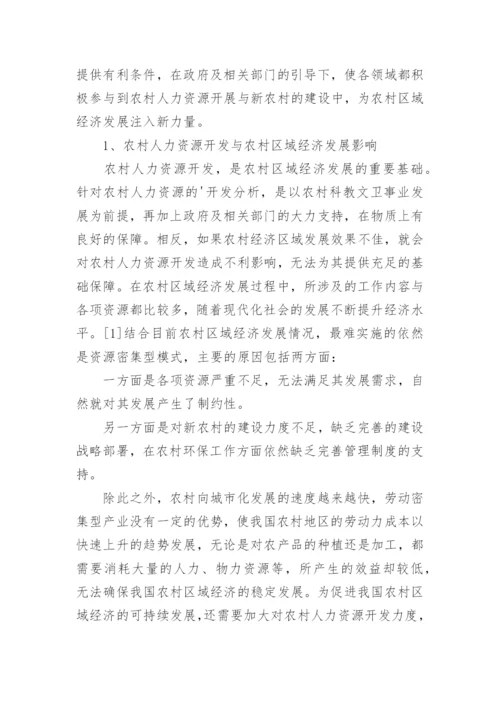 提供有利条件，在政府及相关部门的引导下，使各领域都积极参与到农村人力资源开展与新农村的建设中，为农村区域经济发展注入新力量。

1、农村人力资源开发与农村区域经济发展影响

农村人力资源开发，是农村区域经济发展的重要基础。针对农村人力资源的'开发分析，是以农村科教文卫事业发展为前提，再加上政府及相关部门的大力支持，在物质上有良好的保障。相反，如果农村经济区域发展效果不佳，就会对农村人力资源开发造成不利影响，无法为其提供充足的基础保障。在农村区域经济发展过程中，所涉及的工作内容与各项资源都比较多，随着现代化社会的发展不断提升经济水平。[1]结合目前农村区域经济发展情况，最难实施的依然是资源密集型模式，主要的原因包括两方面：

一方面是各项资源严重不足，无法满足其发展需求，自然就对其发展产生了制约性。

另一方面是对新农村的建设力度不足，缺乏完善的建设战略部署，在农村环保工作方面依然缺乏完善管理制度的支持。

除此之外，农村向城市化发展的速度越来越快，劳动密集型产业没有一定的优势，使我国农村地区的劳动力成本以快速上升的趋势发展，无论是对农产品的种植还是加工，都需要消耗大量的人力、物力资源等，所产生的效益却较低，无法确保我国农村区域经济的稳定发展。为促进我国农村区域经济的可持续发展，还需要加大对农村人力资源开发力度，